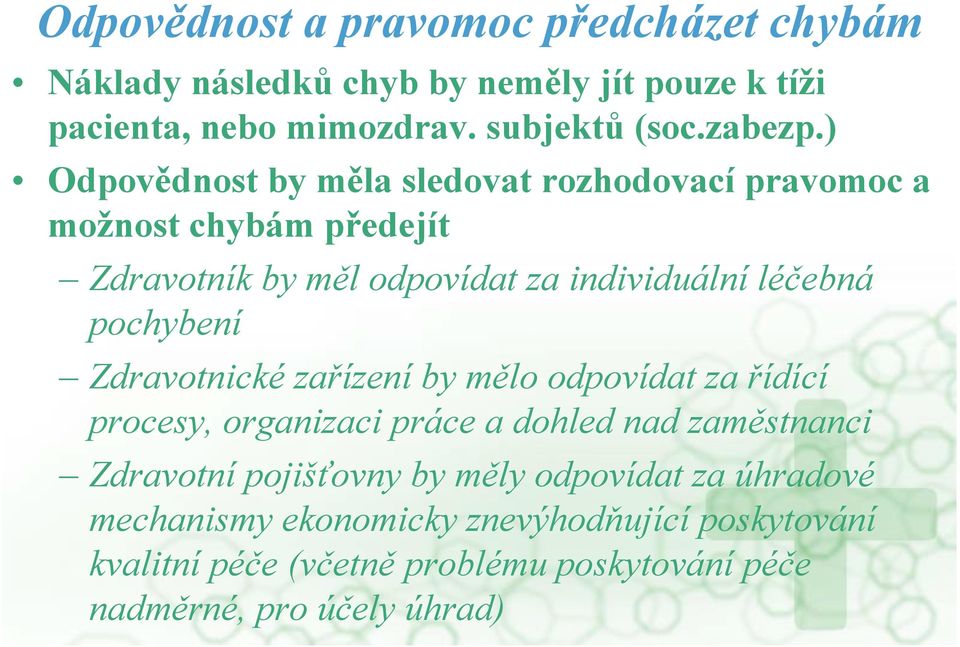 Odpovědnost a pravomoc předcházet chybám

• Náklady následků chyb by neměly jít pouze k tíži pacienta, nebo mimozdrav. subjektů (soc.zabezp.)

• Odpovědnost by měla sledovat rozhodovací pravomoc a možnost chybám předejít

– Zdravotník by měl odpovídat za individuální léčebná pochybení

– Zdravotnické zařízení by mělo odpovídat za řídící procesy, organizaci práce a dohled nad zaměstnanci

– Zdravotní pojišťovny by měly odpovídat za úhradové mechanismy ekonomicky znevýhodňující poskytování kvalitní péče (včetně problému poskytování péče nadměrné, pro účely úhrad)